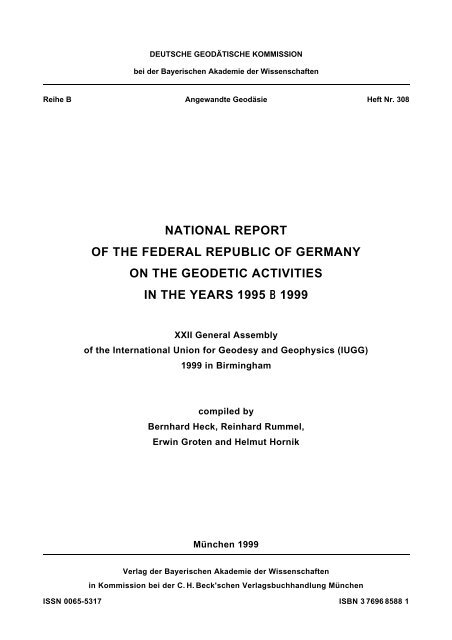 DEUTSCHE GEODÄTISCHE KOMMISSION

bei der Bayerischen Akademie der Wissenschaften

Reihe B

Angewandte Geodäsie

Heft Nr. 308

NATIONAL REPORT
OF THE FEDERAL REPUBLIC OF GERMANY
ON THE GEODETIC ACTIVITIES
IN THE YEARS 1995 B 1999

XXII General Assembly
of the International Union for Geodesy and Geophysics (IUGG)
1999 in Birmingham

compiled by
Bernhard Heck, Reinhard Rummel,
Erwin Groten and Helmut Hornik

München 1999

Verlag der Bayerischen Akademie der Wissenschaften
in Kommission bei der C. H. Beck'schen Verlagsbuchhandlung München

ISSN 0065-5317

ISBN 3 7696 8588 1